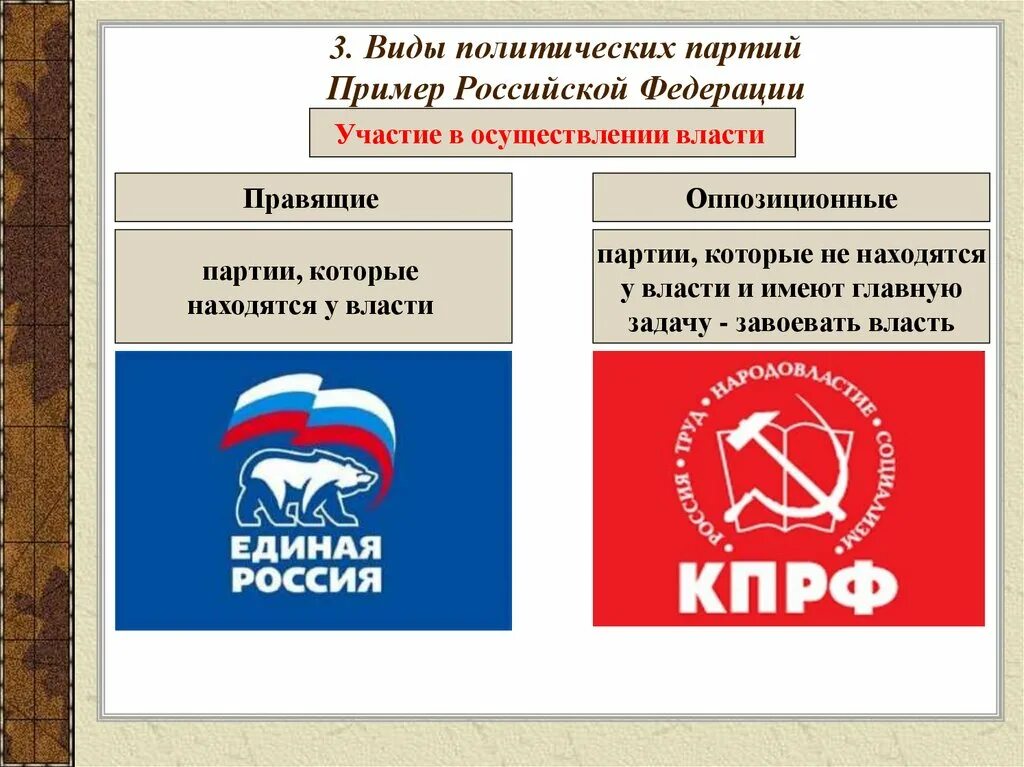 3. Виды политических партий
Пример Российской Федерации

Участие в осуществлении власти

Правящие

партии, которые находятся у власти

ЕДИНАЯ РОССИЯ

Оппозиционные

партии, которые не находятся у власти и имеют главную задачу - завоевать власть

РОССИЯ • ТРУД • НАРОДОВЛАСТИЕ • СОЦИАЛИЗМ

КПРФ